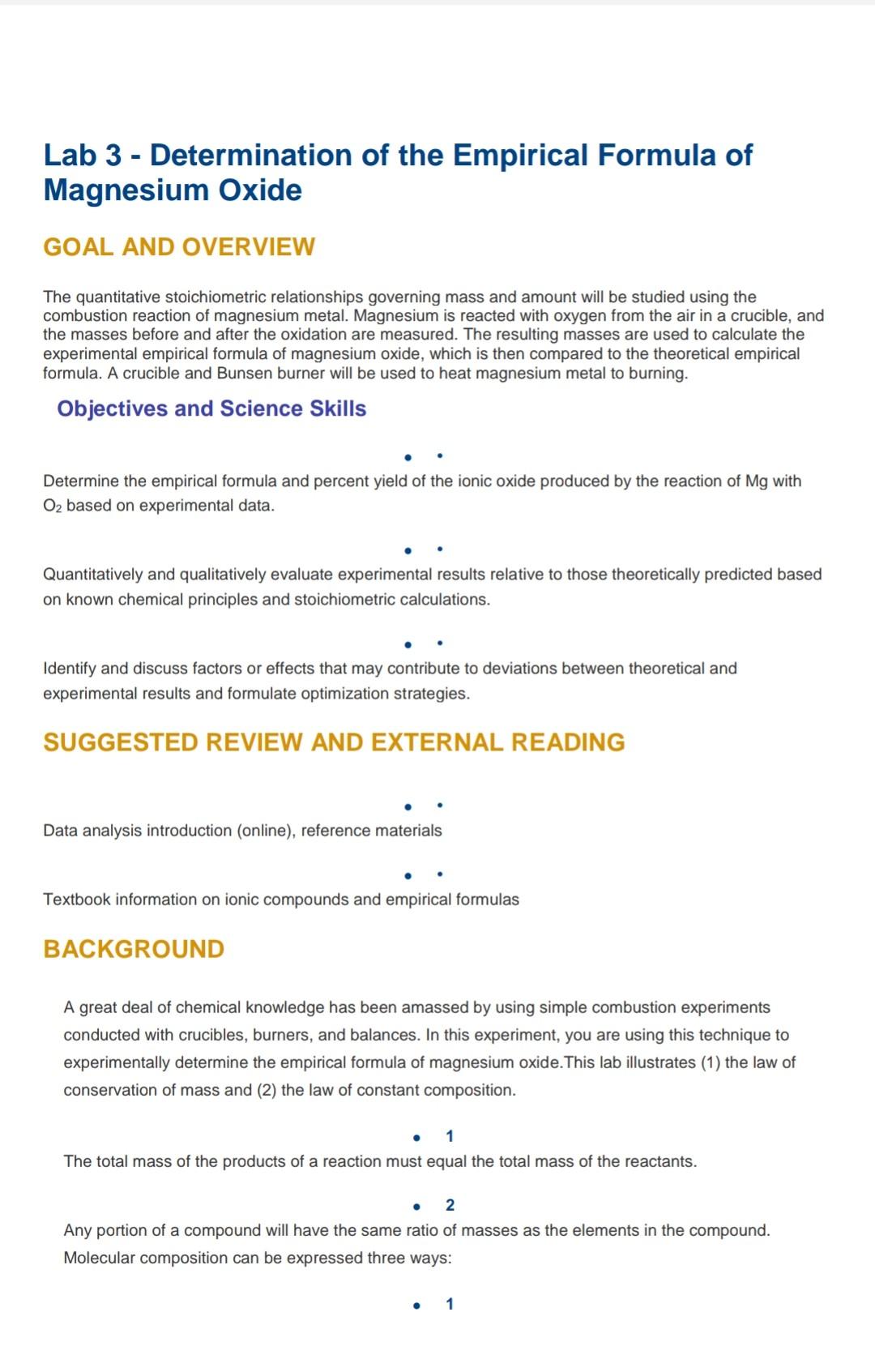 Lab 3 - Determination of the Empirical Formula of Magnesium Oxide

GOAL AND OVERVIEW

The quantitative stoichiometric relationships governing mass and amount will be studied using the combustion reaction of magnesium metal. Magnesium is reacted with oxygen from the air in a crucible, and the masses before and after the oxidation are measured. The resulting masses are used to calculate the experimental empirical formula of magnesium oxide, which is then compared to the theoretical empirical formula. A crucible and Bunsen burner will be used to heat magnesium metal to burning.

Objectives and Science Skills

• •

Determine the empirical formula and percent yield of the ionic oxide produced by the reaction of Mg with $O_2$ based on experimental data.

• •

Quantitatively and qualitatively evaluate experimental results relative to those theoretically predicted based on known chemical principles and stoichiometric calculations.

• •

Identify and discuss factors or effects that may contribute to deviations between theoretical and experimental results and formulate optimization strategies.

SUGGESTED REVIEW AND EXTERNAL READING

• •

Data analysis introduction (online), reference materials

• •

Textbook information on ionic compounds and empirical formulas

BACKGROUND

A great deal of chemical knowledge has been amassed by using simple combustion experiments conducted with crucibles, burners, and balances. In this experiment, you are using this technique to experimentally determine the empirical formula of magnesium oxide.This lab illustrates (1) the law of conservation of mass and (2) the law of constant composition.

• 1

The total mass of the products of a reaction must equal the total mass of the reactants.

• 2

Any portion of a compound will have the same ratio of masses as the elements in the compound. Molecular composition can be expressed three ways:

• 1